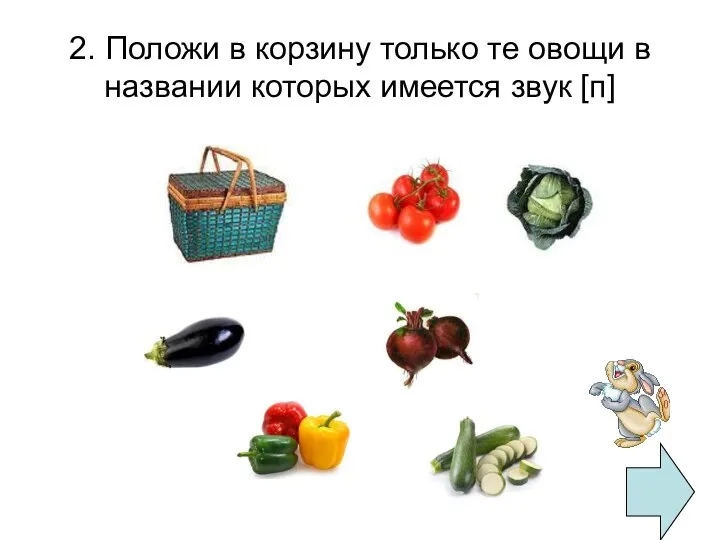 2. Положи в корзину только те овощи в названии которых имеется звук [п]